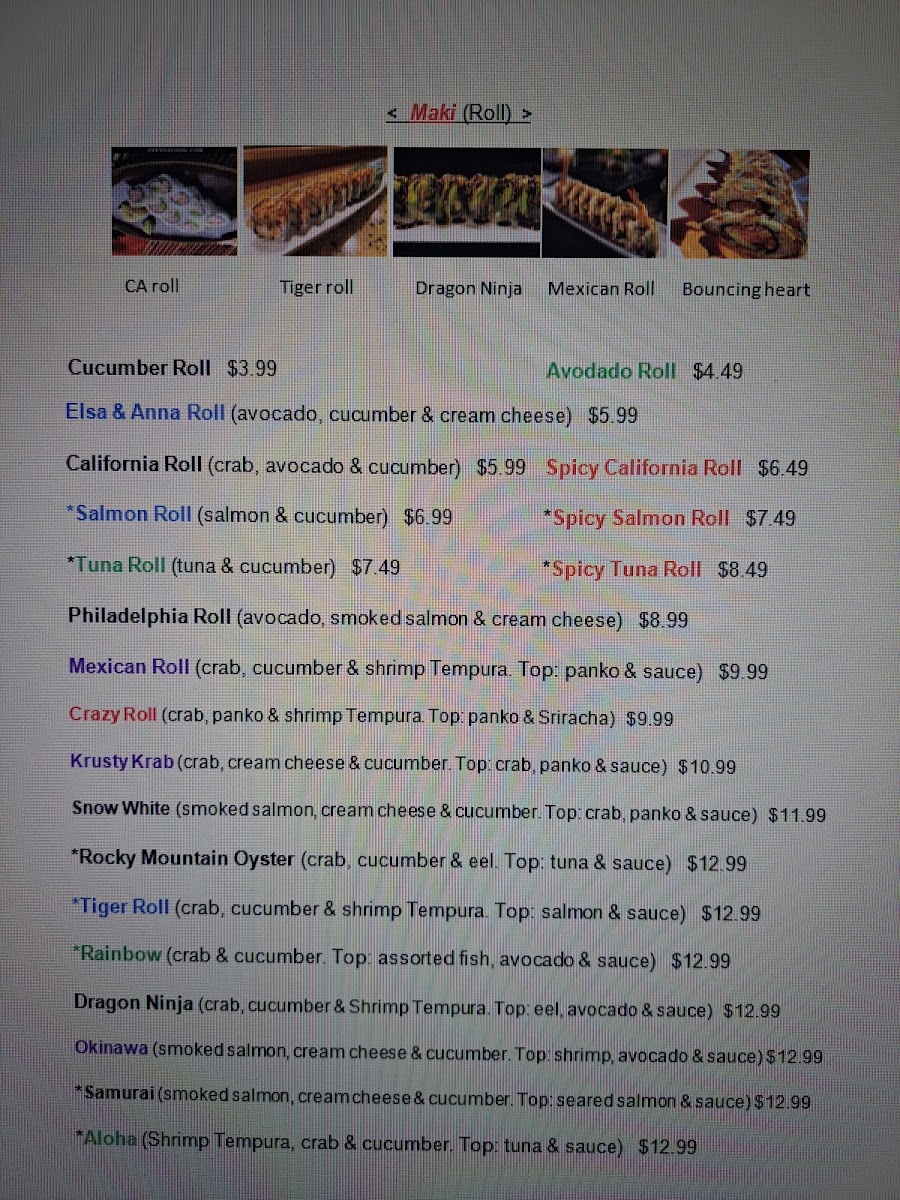 < Maki (Roll) >

CA roll Tiger roll Dragon Ninja Mexican Roll Bouncing heart

Cucumber Roll $3.99 Avodado Roll $4.49

Elsa & Anna Roll (avocado, cucumber & cream cheese) $5.99

California Roll (crab, avocado & cucumber) $5.99 Spicy California Roll $6.49

*Salmon Roll (salmon & cucumber) $6.99 *Spicy Salmon Roll $7.49

*Tuna Roll (tuna & cucumber) $7.49 *Spicy Tuna Roll $8.49

Philadelphia Roll (avocado, smoked salmon & cream cheese) $8.99

Mexican Roll (crab, cucumber & shrimp Tempura. Top: panko & sauce) $9.99

Crazy Roll (crab, panko & shrimp Tempura. Top: panko & Sriracha) $9.99

Krusty Krab (crab, cream cheese & cucumber. Top: crab, panko & sauce) $10.99

Snow White (smoked salmon, cream cheese & cucumber. Top: crab, panko & sauce) $11.99

*Rocky Mountain Oyster (crab, cucumber & eel. Top: tuna & sauce) $12.99

*Tiger Roll (crab, cucumber & shrimp Tempura. Top: salmon & sauce) $12.99

*Rainbow (crab & cucumber. Top: assorted fish, avocado & sauce) $12.99

Dragon Ninja (crab, cucumber & Shrimp Tempura. Top: eel, avocado & sauce) $12.99

Okinawa (smoked salmon, cream cheese & cucumber. Top: shrimp, avocado & sauce) $12.99

*Samurai (smoked salmon, cream cheese & cucumber. Top: seared salmon & sauce) $12.99

*Aloha (Shrimp Tempura, crab & cucumber. Top: tuna & sauce) $12.99